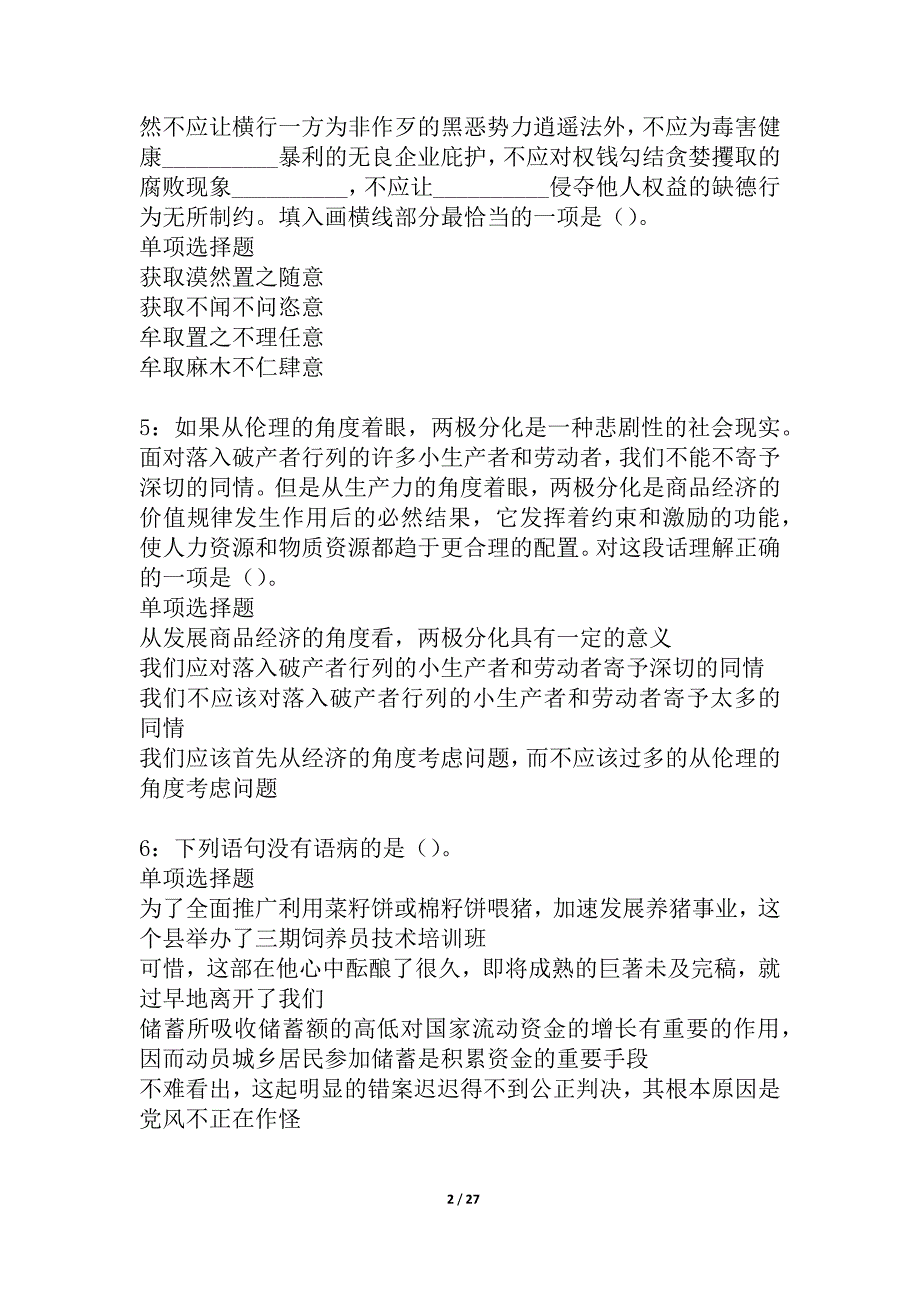 然不应让横行一方为非作歹的黑恶势力逍遥法外，不应为毒害健康__________暴利的无良企业庇护，不应对权钱勾结贪婪攫取的腐败现象__________，不应让__________侵夺他人权益的缺德行为无所制约。填入画横线部分最恰当的一项是（）。
单项选择题
获取漠然置之随意
获取不闻不问恣意
牟取置之不理任意
牟取麻木不仁肆意

5：如果从伦理的角度着眼，两极分化是一种悲剧性的社会现实。面对落入破产者行列的许多小生产者和劳动者，我们不能不寄予深切的同情。但是从生产力的角度着眼，两极分化是商品经济的价值规律发生作用后的必然结果，它发挥着约束和激励的功能，使人力资源和物质资源都趋于更合理的配置。对这段话理解正确的一项是（）。
单项选择题
从发展商品经济的角度看，两极分化具有一定的意义
我们应对落入破产者行列的小生产者和劳动者寄予深切的同情
我们不应该对落入破产者行列的小生产者和劳动者寄予太多的同情
我们应该首先从经济的角度考虑问题，而不应该过多的从伦理的角度考虑问题

6：下列语句没有语病的是（）。
单项选择题
为了全面推广利用菜籽饼或棉籽饼喂猪，加速发展养猪事业，这个县举办了三期饲养员技术培训班
可惜，这部在他心中酝酿了很久，即将成熟的巨著未及完稿，就过早地离开了我们
储蓄所吸收储蓄额的高低对国家流动资金的增长有重要的作用，因而动员城乡居民参加储蓄是积累资金的重要手段
不难看出，这起明显的错案迟迟得不到公正判决，其根本原因是党风不正在作怪

2 / 27